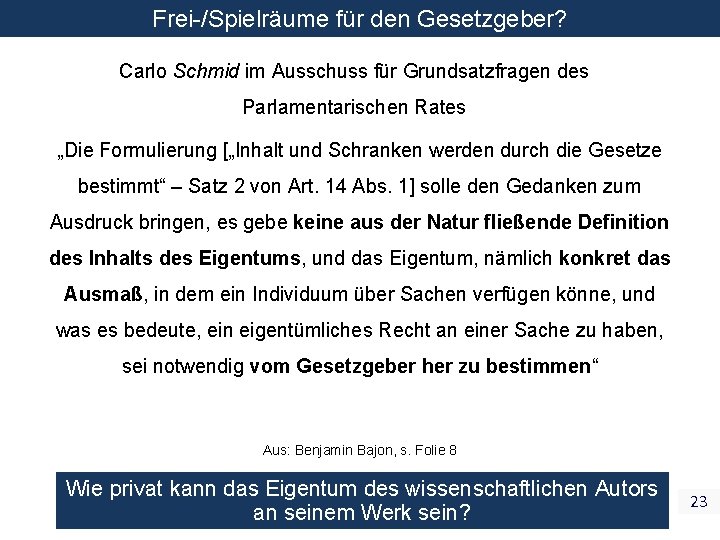 Frei-/Spielräume für den Gesetzgeber?

Carlo Schmid im Ausschuss für Grundsatzfragen des Parlamentarischen Rates

„Die Formulierung [„Inhalt und Schranken werden durch die Gesetze bestimmt“ – Satz 2 von Art. 14 Abs. 1] solle den Gedanken zum Ausdruck bringen, es gebe keine aus der Natur fließende Definition des Inhalts des Eigentums, und das Eigentum, nämlich konkret das Ausmaß, in dem ein Individuum über Sachen verfügen könne, und was es bedeute, ein eigentümliches Recht an einer Sache zu haben, sei notwendig vom Gesetzgeber her zu bestimmen“

Aus: Benjamin Bajon, s. Folie 8

Wie privat kann das Eigentum des wissenschaftlichen Autors an seinem Werk sein?

23